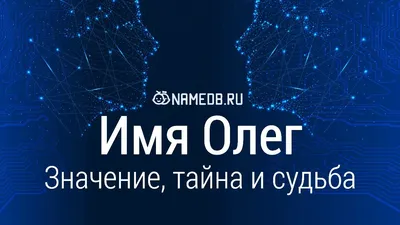 NAMEDB.RU

Имя Олег

Значение, тайна и судьба